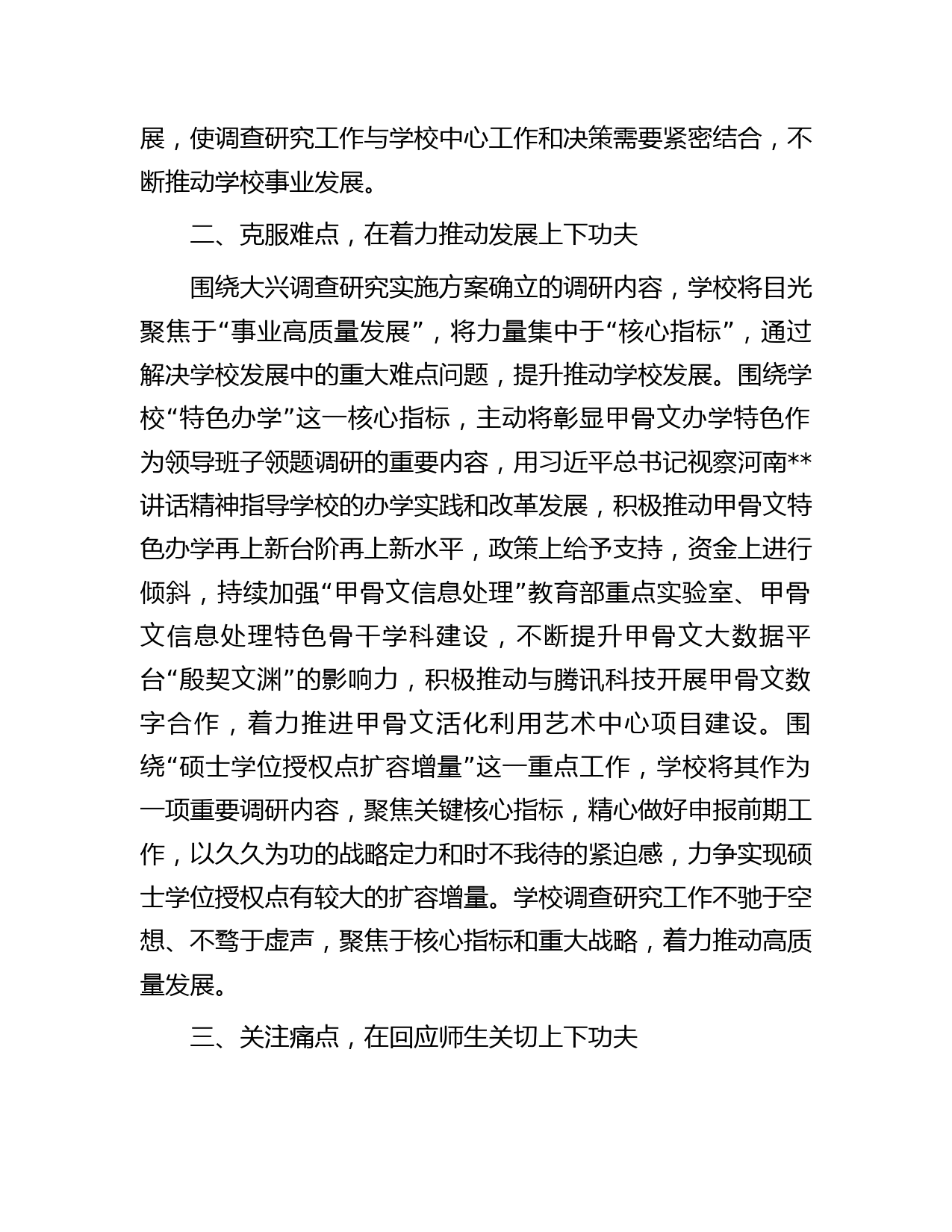 展，使调查研究工作与学校中心工作和决策需要紧密结合，不断推动学校事业发展。

二、克服难点，在着力推动发展上下功夫

围绕大兴调查研究实施方案确立的调研内容，学校将目光聚焦于“事业高质量发展”，将力量集中于“核心指标”，通过解决学校发展中的重大难点问题，提升推动学校发展。围绕学校“特色办学”这一核心指标，主动将彰显甲骨文办学特色作为领导班子领题调研的重要内容，用习近平总书记视察河南**讲话精神指导学校的办学实践和改革发展，积极推动甲骨文特色办学再上新台阶再上新水平，政策上给予支持，资金上进行倾斜，持续加强“甲骨文信息处理”教育部重点实验室、甲骨文信息处理特色骨干学科建设，不断提升甲骨文大数据平台“殷契文渊”的影响力，积极推动与腾讯科技开展甲骨文数字合作，着力推进甲骨文活化利用艺术中心项目建设。围绕“硕士学位授权点扩容增量”这一重点工作，学校将其作为一项重要调研内容，聚焦关键核心指标，精心做好申报前期工作，以久久为功的战略定力和时不我待的紧迫感，力争实现硕士学位授权点有较大的扩容增量。学校调查研究工作不驰于空想、不骛于虚声，聚焦于核心指标和重大战略，着力推动高质量发展。

三、关注痛点，在回应师生关切上下功夫